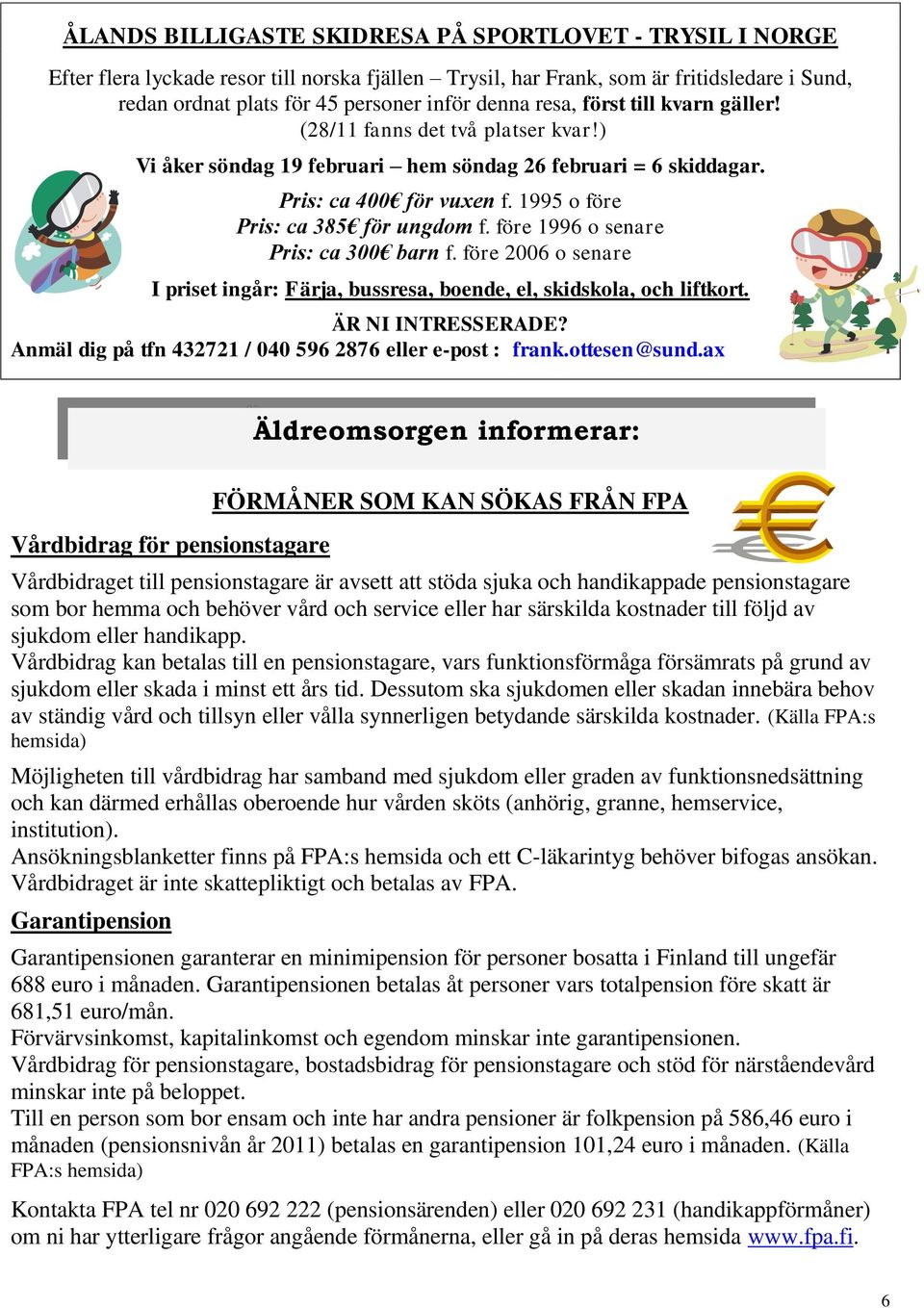 ÅLANDS BILLIGASTE SKIDRESA PÅ SPORTLOVET - TRYSIL I NORGE

Efter flera lyckade resor till norska fjällen – Trysil, har Frank, som är fritidsledare i Sund, redan ordnat plats för 45 personer inför denna resa, först till kvarn gäller! (28/11 fanns det två platser kvar!)

Vi åker söndag 19 februari – hem söndag 26 februari = 6 skiddagar.

Pris: ca 400€ för vuxen f. 1995 o före
Pris: ca 385€ för ungdom f. före 1996 o senare
Pris: ca 300€ barn f. före 2006 o senare

I priset ingår: Färja, bussresa, boende, el, skidskola, och liftkort.

ÄR NI INTRESSERADE?
Anmäl dig på tfn 432721 / 040 596 2876 eller e-post : frank.ottesen@sund.ax

Äldreomsorgen informerar:

FÖRMÅNER SOM KAN SÖKAS FRÅN FPA

Vårdbidrag för pensionstagare

Vårdbidraget till pensionstagare är avsett att stöda sjuka och handikappade pensionstagare som bor hemma och behöver vård och service eller har särskilda kostnader till följd av sjukdom eller handikapp.
Vårdbidrag kan betalas till en pensionstagare, vars funktionsförmåga försämrats på grund av sjukdom eller skada i minst ett års tid. Dessutom ska sjukdomen eller skadan innebära behov av ständig vård och tillsyn eller vålla synnerligen betydande särskilda kostnader. (Källa FPA:s hemsida)

Möjligheten till vårdbidrag har samband med sjukdom eller graden av funktionsnedsättning och kan därmed erhållas oberoende hur vården sköts (anhörig, granne, hemservice, institution).
Ansökningsblanketter finns på FPA:s hemsida och ett C-läkarintyg behöver bifogas ansökan.
Vårdbidraget är inte skattepliktigt och betalas av FPA.

Garantipension

Garantipensionen garanterar en minimipension för personer bosatta i Finland till ungefär 688 euro i månaden. Garantipensionen betalas åt personer vars totalpension före skatt är 681,51 euro/mån.
Förvärvsinkomst, kapitalinkomst och egendom minskar inte garantipensionen.
Vårdbidrag för pensionstagare, bostadsbidrag för pensionstagare och stöd för närståendevård minskar inte på beloppet.
Till en person som bor ensam och inte har andra pensioner är folkpension på 586,46 euro i månaden (pensionsnivån år 2011) betalas en garantipension 101,24 euro i månaden. (Källa FPA:s hemsida)

Kontakta FPA tel nr 020 692 222 (pensionsärenden) eller 020 692 231 (handikappförmåner) om ni har ytterligare frågor angående förmånerna, eller gå in på deras hemsida www.fpa.fi.

6